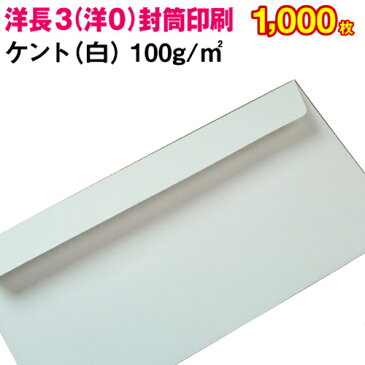 洋長3(洋0)封筒印刷 1,000枚
ケント(白) 100g/㎡